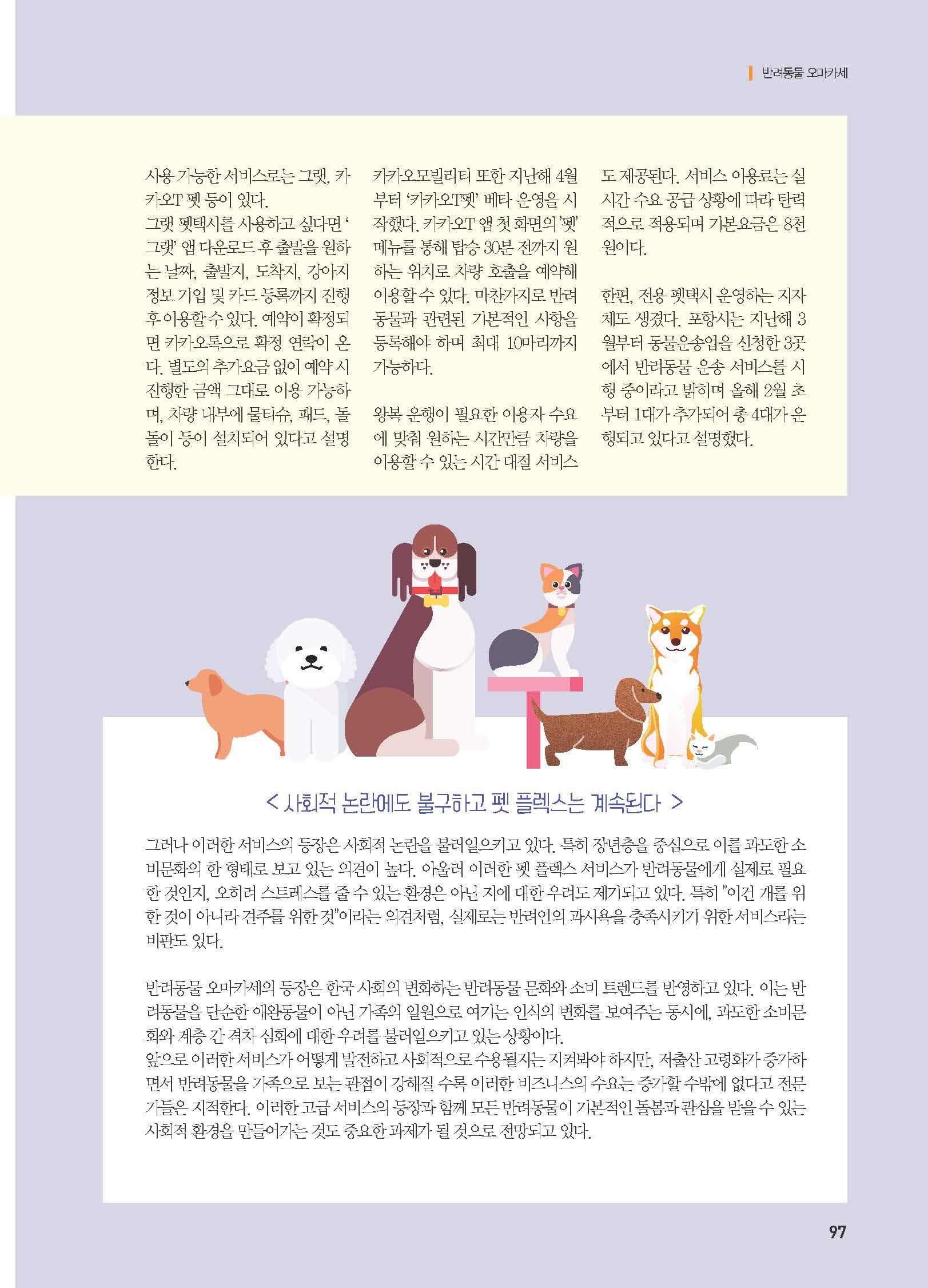 반려동물 오마카세

사용 가능한 서비스로는 그랫, 카카오T 펫 등이 있다.
그랫 펫택시를 사용하고 싶다면 '그랫' 앱 다운로드 후 출발을 원하는 날짜, 출발지, 도착지, 강아지 정보 기입 및 카드 등록까지 진행 후 이용할 수 있다. 예약이 확정되면 카카오톡으로 확정 연락이 온다. 별도의 추가요금 없이 예약 시 진행한 금액 그대로 이용 가능하며, 차량 내부에 물티슈, 패드, 돌돌이 등이 설치되어 있다고 설명한다.

카카오모빌리티 또한 지난해 4월부터 '카카오T펫' 베타 운영을 시작했다. 카카오T 앱 첫 화면의 '펫' 메뉴를 통해 탑승 30분 전까지 원하는 위치로 차량 호출을 예약해 이용할 수 있다. 마찬가지로 반려동물과 관련된 기본적인 사항을 등록해야 하며 최대 10마리까지 가능하다.

왕복 운행이 필요한 이용자 수요에 맞춰 원하는 시간만큼 차량을 이용할 수 있는 시간 대절 서비스도 제공된다. 서비스 이용료는 실시간 수요 공급 상황에 따라 탄력적으로 적용되며 기본요금은 8천원이다.

한편, 전용 펫택시 운영하는 지자체도 생겼다. 포항시는 지난해 3월부터 동물운송업을 신청한 3곳에서 반려동물 운송 서비스를 시행 중이라고 밝히며 올해 2월 초부터 1대가 추가되어 총 4대가 운행되고 있다고 설명했다.

< 사회적 논란에도 불구하고 펫 플렉스는 계속된다 >

그러나 이러한 서비스의 등장은 사회적 논란을 불러일으키고 있다. 특히 장년층을 중심으로 이를 과도한 소비문화의 한 형태로 보고 있는 의견이 높다. 아울러 이러한 펫 플렉스 서비스가 반려동물에게 실제로 필요한 것인지, 오히려 스트레스를 줄 수 있는 환경은 아닌 지에 대한 우려도 제기되고 있다. 특히 "이건 개를 위한 것이 아니라 견주를 위한 것"이라는 의견처럼, 실제로는 반려인의 과시욕을 충족시키기 위한 서비스라는 비판도 있다.

반려동물 오마카세의 등장은 한국 사회의 변화하는 반려동물 문화와 소비 트렌드를 반영하고 있다. 이는 반려동물을 단순한 애완동물이 아닌 가족의 일원으로 여기는 인식의 변화를 보여주는 동시에, 과도한 소비문화와 계층 간 격차 심화에 대한 우려를 불러일으키고 있는 상황이다.
앞으로 이러한 서비스가 어떻게 발전하고 사회적으로 수용될지는 지켜봐야 하지만, 저출산 고령화가 증가하면서 반려동물을 가족으로 보는 관점이 강해질 수록 이러한 비즈니스의 수요는 증가할 수밖에 없다고 전문가들은 지적한다. 이러한 고급 서비스의 등장과 함께 모든 반려동물이 기본적인 돌봄과 관심을 받을 수 있는 사회적 환경을 만들어가는 것도 중요한 과제가 될 것으로 전망되고 있다.

97